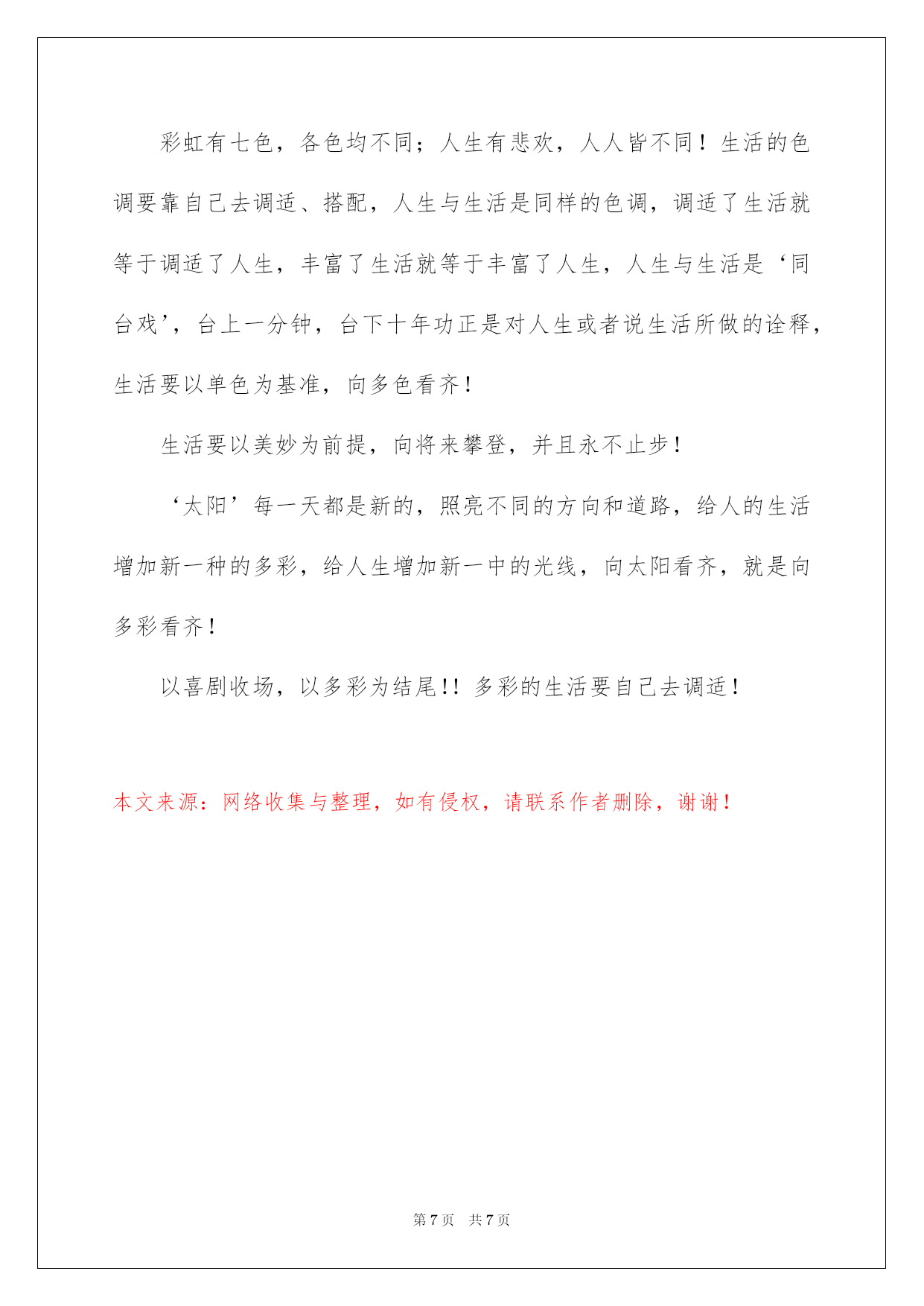 彩虹有七色，各色均不同；人生有悲欢，人人皆不同！生活的色调要靠自己去调适、搭配，人生与生活是同样的色调，调适了生活就等于调适了人生，丰富了生活就等于丰富了人生，人生与生活是‘同台戏’，台上一分钟，台下十年功正是对人生或者说生活所做的诠释，生活要以单色为基准，向多色看齐！

生活要以美妙为前提，向将来攀登，并且永不止步！

‘太阳’每一天都是新的，照亮不同的方向和道路，给人的生活增加新一种的多彩，给人生增加新一中的光线，向太阳看齐，就是向多彩看齐！

以喜剧收场，以多彩为结尾!! 多彩的生活要自己去调适！

本文来源：网络收集与整理，如有侵权，请联系作者删除，谢谢！

第 7 页　共 7 页